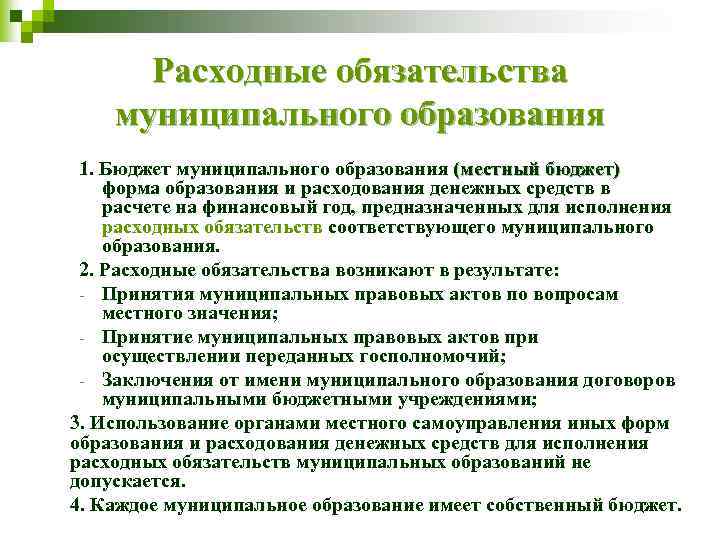 Расходные обязательства муниципального образования

1. Бюджет муниципального образования (местный бюджет) форма образования и расходования денежных средств в расчете на финансовый год, предназначенных для исполнения расходных обязательств соответствующего муниципального образования.

2. Расходные обязательства возникают в результате:

- Принятия муниципальных правовых актов по вопросам местного значения;
- Принятие муниципальных правовых актов при осуществлении переданных госполномочий;
- Заключения от имени муниципального образования договоров муниципальными бюджетными учреждениями;

3. Использование органами местного самоуправления иных форм образования и расходования денежных средств для исполнения расходных обязательств муниципальных образований не допускается.

4. Каждое муниципальное образование имеет собственный бюджет.